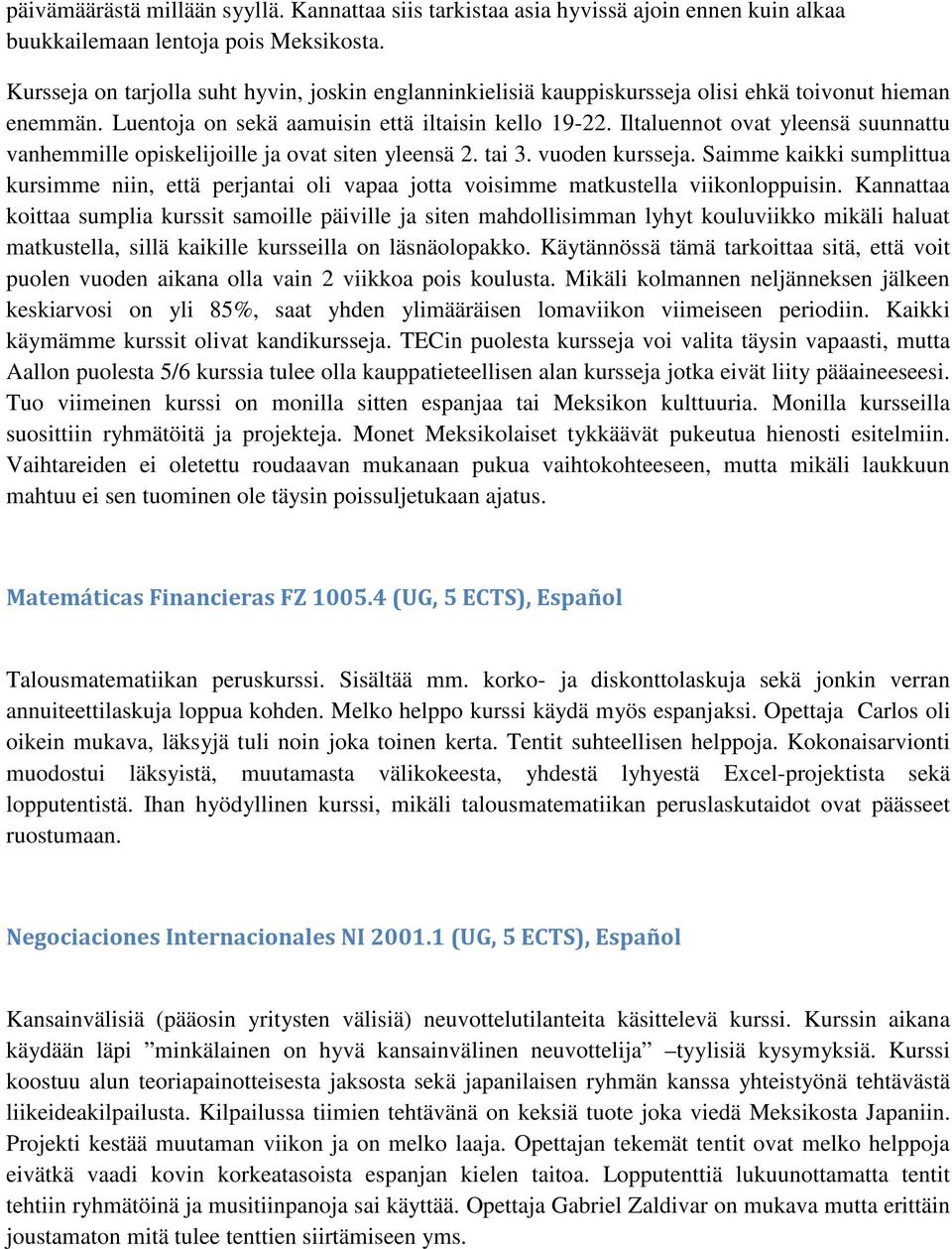 päivämäärästä millään syyllä. Kannattaa siis tarkistaa asia hyvissä ajoin ennen kuin alkaa buukkailemaan lentoja pois Meksikosta.

Kursseja on tarjolla suht hyvin, joskin englanninkielisiä kauppiskursseja olisi ehkä toivonut hieman enemmän. Luentoja on sekä aamuisin että iltaisin kello 19-22. Iltaluennot ovat yleensä suunnattu vanhemmille opiskelijoille ja ovat siten yleensä 2. tai 3. vuoden kursseja. Saimme kaikki sumplittua kursimme niin, että perjantai oli vapaa jotta voisimme matkustella viikonloppuisin. Kannattaa koittaa sumplia kurssit samoille päiville ja siten mahdollisimman lyhyt kouluviikko mikäli haluat matkustella, sillä kaikille kursseilla on läsnäolopakko. Käytännössä tämä tarkoittaa sitä, että voit puolen vuoden aikana olla vain 2 viikkoa pois koulusta. Mikäli kolmannen neljänneksen jälkeen keskiarvosi on yli 85%, saat yhden ylimääräisen lomaviikon viimeiseen periodiin. Kaikki käymämme kurssit olivat kandikursseja. TECin puolesta kursseja voi valita täysin vapaasti, mutta Aallon puolesta 5/6 kurssia tulee olla kauppatieteellisen alan kursseja jotka eivät liity pääaineeseesi. Tuo viimeinen kurssi on monilla sitten espanjaa tai Meksikon kulttuuria. Monilla kursseilla suosittiin ryhmätöitä ja projekteja. Monet Meksikolaiset tykkäävät pukeutua hienosti esitelmiin. Vaihtareiden ei oletettu roudaavan mukanaan pukua vaihtokohteeseen, mutta mikäli laukkuun mahtuu ei sen tuominen ole täysin poissuljetukaan ajatus.

Matemáticas Financieras FZ 1005.4 (UG, 5 ECTS), Español

Talousmatematiikan peruskurssi. Sisältää mm. korko- ja diskonttolaskuja sekä jonkin verran annuiteettilaskuja loppua kohden. Melko helppo kurssi käydä myös espanjaksi. Opettaja Carlos oli oikein mukava, läksyjä tuli noin joka toinen kerta. Tentit suhteellisen helppoja. Kokonaisarvionti muodostui läksyistä, muutamasta välikokeesta, yhdestä lyhyestä Excel-projektista sekä lopputentistä. Ihan hyödyllinen kurssi, mikäli talousmatematiikan peruslaskutaidot ovat päässeet ruostumaan.

Negociaciones Internacionales NI 2001.1 (UG, 5 ECTS), Español

Kansainvälisiä (pääosin yritysten välisiä) neuvottelutilanteita käsittelevä kurssi. Kurssin aikana käydään läpi ”minkälainen on hyvä kansainvälinen neuvottelija” –tyylisiä kysymyksiä. Kurssi koostuu alun teoriapainotteisesta jaksosta sekä japanilaisen ryhmän kanssa yhteistyönä tehtävästä liikeideakilpailusta. Kilpailussa tiimien tehtävänä on keksiä tuote joka viedä Meksikosta Japaniin. Projekti kestää muutaman viikon ja on melko laaja. Opettajan tekemät tentit ovat melko helppoja eivätkä vaadi kovin korkeatasoista espanjan kielen taitoa. Lopputenttiä lukuunottamatta tentit tehtiin ryhmätöinä ja musitiinpanoja sai käyttää. Opettaja Gabriel Zaldivar on mukava mutta erittäin joustamaton mitä tulee tenttien siirtämiseen yms.